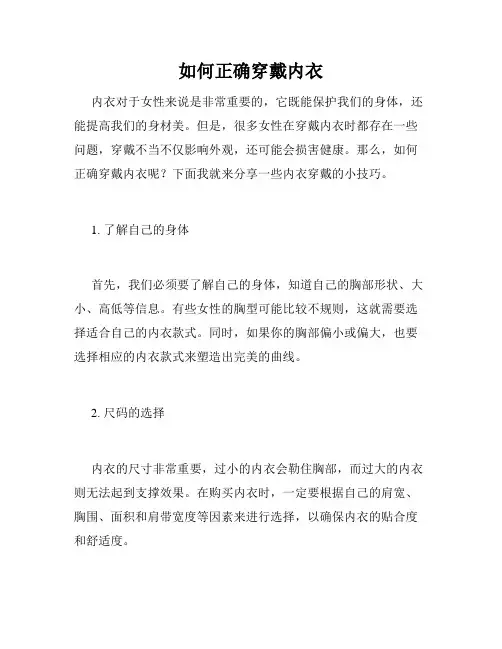 如何正确穿戴内衣

内衣对于女性来说是非常重要的，它既能保护我们的身体，还能提高我们的身材美。但是，很多女性在穿戴内衣时都存在一些问题，穿戴不当不仅影响外观，还可能会损害健康。那么，如何正确穿戴内衣呢？下面我就来分享一些内衣穿戴的小技巧。

1. 了解自己的身体

首先，我们必须要了解自己的身体，知道自己的胸部形状、大小、高低等信息。有些女性的胸型可能比较不规则，这就需要选择适合自己的内衣款式。同时，如果你的胸部偏小或偏大，也要选择相应的内衣款式来塑造出完美的曲线。

2. 尺码的选择

内衣的尺寸非常重要，过小的内衣会勒住胸部，而过大的内衣则无法起到支撑效果。在购买内衣时，一定要根据自己的肩宽、胸围、面积和肩带宽度等因素来进行选择，以确保内衣的贴合度和舒适度。